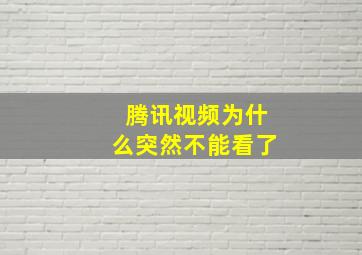 腾讯视频为什么突然不能看了